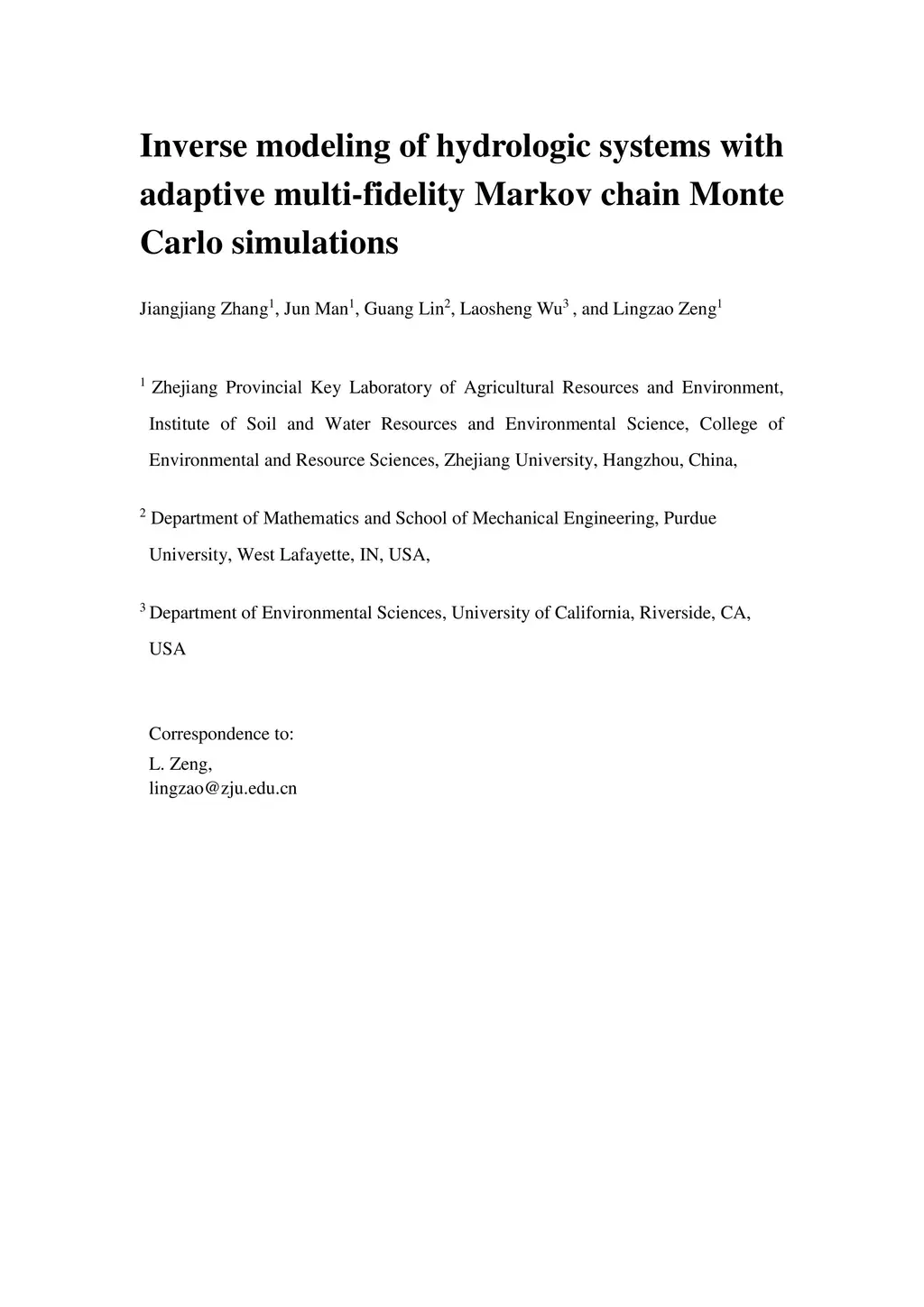 Inverse modeling of hydrologic systems with adaptive multi-fidelity Markov chain Monte Carlo simulations

Jiangjiang Zhang$^1$, Jun Man$^1$, Guang Lin$^2$, Laosheng Wu$^3$ , and Lingzao Zeng$^1$

$^1$ Zhejiang Provincial Key Laboratory of Agricultural Resources and Environment, Institute of Soil and Water Resources and Environmental Science, College of Environmental and Resource Sciences, Zhejiang University, Hangzhou, China,

$^2$ Department of Mathematics and School of Mechanical Engineering, Purdue University, West Lafayette, IN, USA,

$^3$ Department of Environmental Sciences, University of California, Riverside, CA, USA

Correspondence to:
L. Zeng,
lingzao@zju.edu.cn